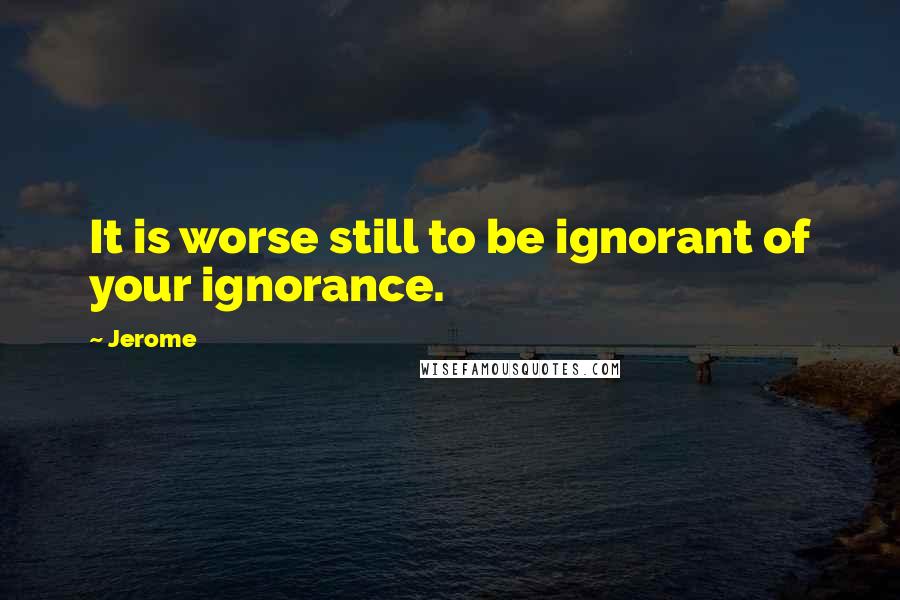 It is worse still to be ignorant of your ignorance.

~ Jerome

WISEFAMOUSQUOTES.COM